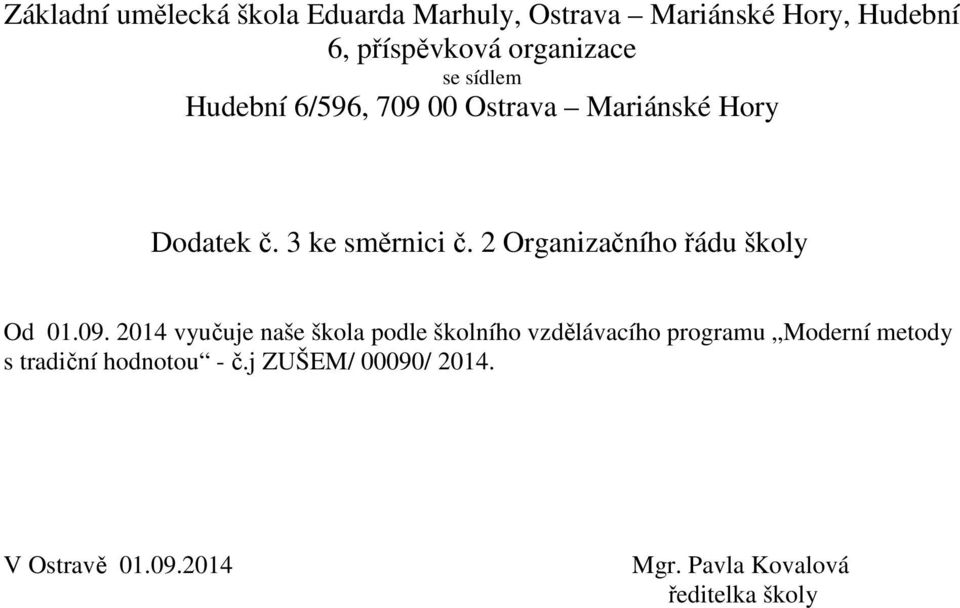 Základní umělecká škola Eduarda Marhuly, Ostrava – Mariánské Hory, Hudební 6, příspěvková organizace
se sídlem
Hudební 6/596, 709 00 Ostrava – Mariánské Hory

Dodatek č. 3 ke směrnici č. 2 Organizačního řádu školy

Od 01.09. 2014 vyučuje naše škola podle školního vzdělávacího programu „Moderní metody s tradiční hodnotou“ - č.j ZUŠEM/ 00090/ 2014.

V Ostravě 01.09.2014

Mgr. Pavla Kovalová
ředitelka školy